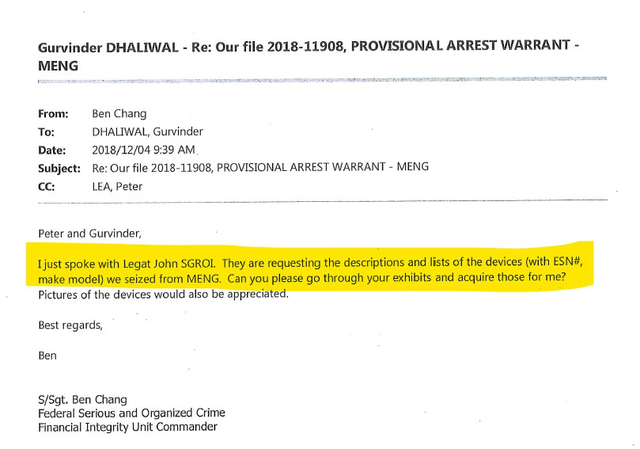 Gurvinder DHALIWAL - Re: Our file 2018-11908, PROVISIONAL ARREST WARRANT - MENG

From: Ben Chang
To: DHALIWAL, Gurvinder
Date: 2018/12/04 9:39 AM
Subject: Re: Our file 2018-11908, PROVISIONAL ARREST WARRANT - MENG
CC: LEA, Peter

Peter and Gurvinder,

I just spoke with Legat John SGROI. They are requesting the descriptions and lists of the devices (with ESN#, make model) we seized from MENG. Can you please go through your exhibits and acquire those for me? Pictures of the devices would also be appreciated.

Best regards,

Ben

S/Sgt. Ben Chang
Federal Serious and Organized Crime
Financial Integrity Unit Commander